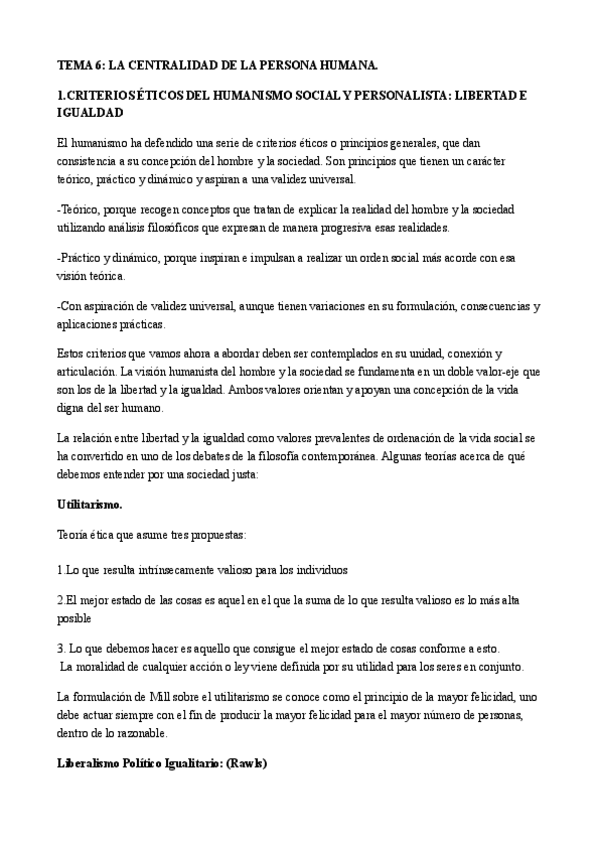 TEMA 6: LA CENTRALIDAD DE LA PERSONA HUMANA.

1.CRITERIOS ÉTICOS DEL HUMANISMO SOCIAL Y PERSONALISTA: LIBERTAD E IGUALDAD

El humanismo ha defendido una serie de criterios éticos o principios generales, que dan consistencia a su concepción del hombre y la sociedad. Son principios que tienen un carácter teórico, práctico y dinámico y aspiran a una validez universal.

-Teórico, porque recogen conceptos que tratan de explicar la realidad del hombre y la sociedad utilizando análisis filosóficos que expresan de manera progresiva esas realidades.

-Práctico y dinámico, porque inspiran e impulsan a realizar un orden social más acorde con esa visión teórica.

-Con aspiración de validez universal, aunque tienen variaciones en su formulación, consecuencias y aplicaciones prácticas.

Estos criterios que vamos ahora a abordar deben ser contemplados en su unidad, conexión y articulación. La visión humanista del hombre y la sociedad se fundamenta en un doble valor-eje que son los de la libertad y la igualdad. Ambos valores orientan y apoyan una concepción de la vida digna del ser humano.

La relación entre libertad y la igualdad como valores prevalentes de ordenación de la vida social se ha convertido en uno de los debates de la filosofía contemporánea. Algunas teorías acerca de qué debemos entender por una sociedad justa:

Utilitarismo.

Teoría ética que asume tres propuestas:

1.Lo que resulta intrínsecamente valioso para los individuos

2.El mejor estado de las cosas es aquel en el que la suma de lo que resulta valioso es lo más alta posible

3. Lo que debemos hacer es aquello que consigue el mejor estado de cosas conforme a esto.
La moralidad de cualquier acción o ley viene definida por su utilidad para los seres en conjunto.

La formulación de Mill sobre el utilitarismo se conoce como el principio de la mayor felicidad, uno debe actuar siempre con el fin de producir la mayor felicidad para el mayor número de personas, dentro de lo razonable.

Liberalismo Político Igualitario: (Rawls)